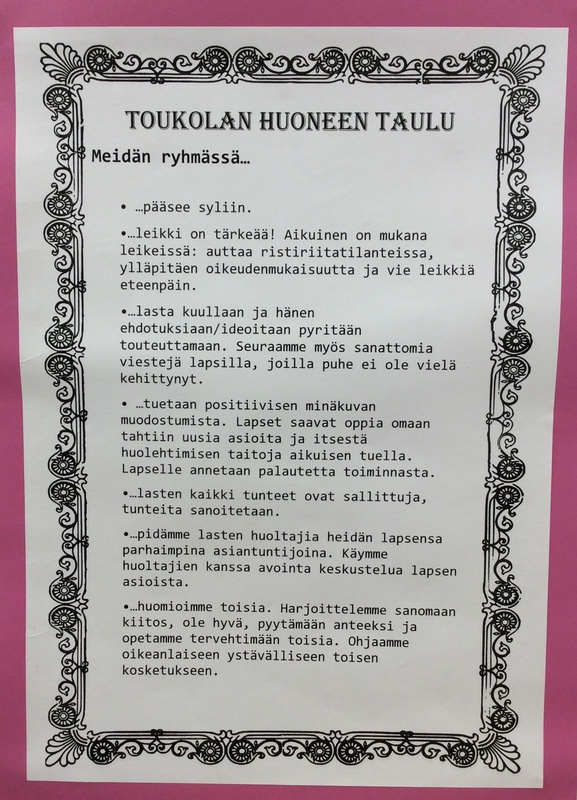 TOUKOLAN HUONEEN TAULU

Meidän ryhmässä…

• …pääsee syliin.

•…leikki on tärkeää! Aikuinen on mukana leikeissä: auttaa ristiriitatilanteissa, ylläpitäen oikeudenmukaisuutta ja vie leikkiä eteenpäin.

•…lasta kuullaan ja hänen ehdotuksiaan/ideoitaan pyritään touteuttamaan. Seuraamme myös sanattomia viestejä lapsilla, joilla puhe ei ole vielä kehittynyt.

• …tuetaan positiivisen minäkuvan muodostumista. Lapset saavat oppia omaan tahtiin uusia asioita ja itsestä huolehtimisen taitoja aikuisen tuella. Lapselle annetaan palautetta toiminnasta.

•…lasten kaikki tunteet ovat sallittuja, tunteita sanoitetaan.

•…pidämme lasten huoltajia heidän lapsensa parhaimpina asiantuntijoina. Käymme huoltajien kanssa avointa keskustelua lapsen asioista.

•…huomioimme toisia. Harjoittelemme sanomaan kiitos, ole hyvä, pyytämään anteeksi ja opetamme tervehtimään toisia. Ohjaamme oikeanlaiseen ystävälliseen toisen kosketukseen.